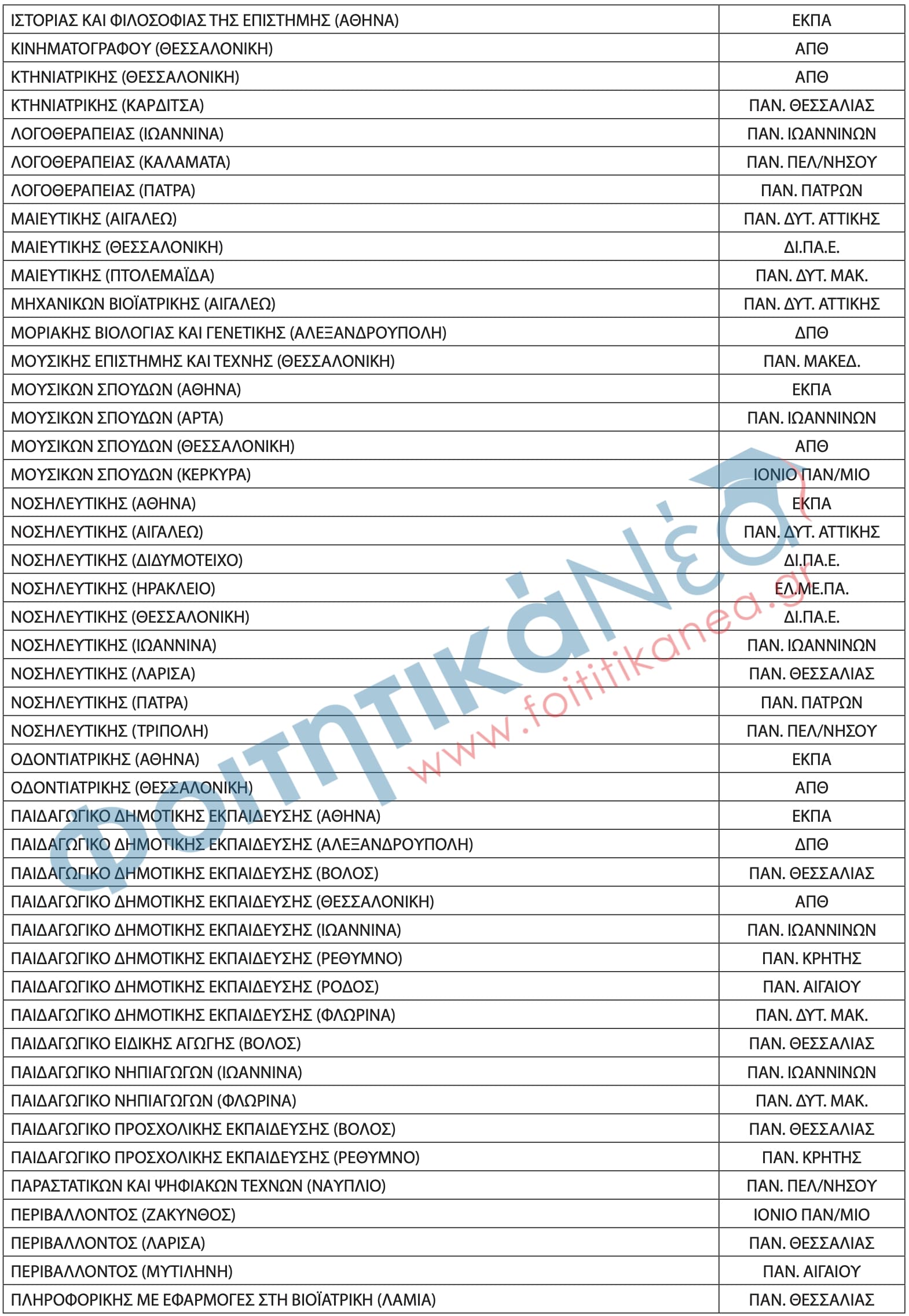 | | |
|---|---|
| ΙΣΤΟΡΙΑΣ ΚΑΙ ΦΙΛΟΣΟΦΙΑΣ ΤΗΣ ΕΠΙΣΤΗΜΗΣ (ΑΘΗΝΑ) | ΕΚΠΑ |
| ΚΙΝΗΜΑΤΟΓΡΑΦΟΥ (ΘΕΣΣΑΛΟΝΙΚΗ) | ΑΠΘ |
| ΚΤΗΝΙΑΤΡΙΚΗΣ (ΘΕΣΣΑΛΟΝΙΚΗ) | ΑΠΘ |
| ΚΤΗΝΙΑΤΡΙΚΗΣ (ΚΑΡΔΙΤΣΑ) | ΠΑΝ. ΘΕΣΣΑΛΙΑΣ |
| ΛΟΓΟΘΕΡΑΠΕΙΑΣ (ΙΩΑΝΝΙΝΑ) | ΠΑΝ. ΙΩΑΝΝΙΝΩΝ |
| ΛΟΓΟΘΕΡΑΠΕΙΑΣ (ΚΑΛΑΜΑΤΑ) | ΠΑΝ. ΠΕΛ/ΝΗΣΟΥ |
| ΛΟΓΟΘΕΡΑΠΕΙΑΣ (ΠΑΤΡΑ) | ΠΑΝ. ΠΑΤΡΩΝ |
| ΜΑΙΕΥΤΙΚΗΣ (ΑΙΓΑΛΕΩ) | ΠΑΝ. ΔΥΤ. ΑΤΤΙΚΗΣ |
| ΜΑΙΕΥΤΙΚΗΣ (ΘΕΣΣΑΛΟΝΙΚΗ) | ΔΙ.ΠΑ.Ε. |
| ΜΑΙΕΥΤΙΚΗΣ (ΠΤΟΛΕΜΑΪΔΑ) | ΠΑΝ. ΔΥΤ. ΜΑΚ. |
| ΜΗΧΑΝΙΚΩΝ ΒΙΟΪΑΤΡΙΚΗΣ (ΑΙΓΑΛΕΩ) | ΠΑΝ. ΔΥΤ. ΑΤΤΙΚΗΣ |
| ΜΟΡΙΑΚΗΣ ΒΙΟΛΟΓΙΑΣ ΚΑΙ ΓΕΝΕΤΙΚΗΣ (ΑΛΕΞΑΝΔΡΟΥΠΟΛΗ) | ΔΠΘ |
| ΜΟΥΣΙΚΗΣ ΕΠΙΣΤΗΜΗΣ ΚΑΙ ΤΕΧΝΗΣ (ΘΕΣΣΑΛΟΝΙΚΗ) | ΠΑΝ. ΜΑΚΕΔ. |
| ΜΟΥΣΙΚΩΝ ΣΠΟΥΔΩΝ (ΑΘΗΝΑ) | ΕΚΠΑ |
| ΜΟΥΣΙΚΩΝ ΣΠΟΥΔΩΝ (ΑΡΤΑ) | ΠΑΝ. ΙΩΑΝΝΙΝΩΝ |
| ΜΟΥΣΙΚΩΝ ΣΠΟΥΔΩΝ (ΘΕΣΣΑΛΟΝΙΚΗ) | ΑΠΘ |
| ΜΟΥΣΙΚΩΝ ΣΠΟΥΔΩΝ (ΚΕΡΚΥΡΑ) | ΙΟΝΙΟ ΠΑΝ/ΜΙΟ |
| ΝΟΣΗΛΕΥΤΙΚΗΣ (ΑΘΗΝΑ) | ΕΚΠΑ |
| ΝΟΣΗΛΕΥΤΙΚΗΣ (ΑΙΓΑΛΕΩ) | ΠΑΝ. ΔΥΤ. ΑΤΤΙΚΗΣ |
| ΝΟΣΗΛΕΥΤΙΚΗΣ (ΔΙΔΥΜΟΤΕΙΧΟ) | ΔΙ.ΠΑ.Ε. |
| ΝΟΣΗΛΕΥΤΙΚΗΣ (ΗΡΑΚΛΕΙΟ) | ΕΛ.ΜΕ.ΠΑ. |
| ΝΟΣΗΛΕΥΤΙΚΗΣ (ΘΕΣΣΑΛΟΝΙΚΗ) | ΔΙ.ΠΑ.Ε. |
| ΝΟΣΗΛΕΥΤΙΚΗΣ (ΙΩΑΝΝΙΝΑ) | ΠΑΝ. ΙΩΑΝΝΙΝΩΝ |
| ΝΟΣΗΛΕΥΤΙΚΗΣ (ΛΑΡΙΣΑ) | ΠΑΝ. ΘΕΣΣΑΛΙΑΣ |
| ΝΟΣΗΛΕΥΤΙΚΗΣ (ΠΑΤΡΑ) | ΠΑΝ. ΠΑΤΡΩΝ |
| ΝΟΣΗΛΕΥΤΙΚΗΣ (ΤΡΙΠΟΛΗ) | ΠΑΝ. ΠΕΛ/ΝΗΣΟΥ |
| ΟΔΟΝΤΙΑΤΡΙΚΗΣ (ΑΘΗΝΑ) | ΕΚΠΑ |
| ΟΔΟΝΤΙΑΤΡΙΚΗΣ (ΘΕΣΣΑΛΟΝΙΚΗ) | ΑΠΘ |
| ΠΑΙΔΑΓΩΓΙΚΟ ΔΗΜΟΤΙΚΗΣ ΕΚΠΑΙΔΕΥΣΗΣ (ΑΘΗΝΑ) | ΕΚΠΑ |
| ΠΑΙΔΑΓΩΓΙΚΟ ΔΗΜΟΤΙΚΗΣ ΕΚΠΑΙΔΕΥΣΗΣ (ΑΛΕΞΑΝΔΡΟΥΠΟΛΗ) | ΔΠΘ |
| ΠΑΙΔΑΓΩΓΙΚΟ ΔΗΜΟΤΙΚΗΣ ΕΚΠΑΙΔΕΥΣΗΣ (ΒΟΛΟΣ) | ΠΑΝ. ΘΕΣΣΑΛΙΑΣ |
| ΠΑΙΔΑΓΩΓΙΚΟ ΔΗΜΟΤΙΚΗΣ ΕΚΠΑΙΔΕΥΣΗΣ (ΘΕΣΣΑΛΟΝΙΚΗ) | ΑΠΘ |
| ΠΑΙΔΑΓΩΓΙΚΟ ΔΗΜΟΤΙΚΗΣ ΕΚΠΑΙΔΕΥΣΗΣ (ΙΩΑΝΝΙΝΑ) | ΠΑΝ. ΙΩΑΝΝΙΝΩΝ |
| ΠΑΙΔΑΓΩΓΙΚΟ ΔΗΜΟΤΙΚΗΣ ΕΚΠΑΙΔΕΥΣΗΣ (ΡΕΘΥΜΝΟ) | ΠΑΝ. ΚΡΗΤΗΣ |
| ΠΑΙΔΑΓΩΓΙΚΟ ΔΗΜΟΤΙΚΗΣ ΕΚΠΑΙΔΕΥΣΗΣ (ΡΟΔΟΣ) | ΠΑΝ. ΑΙΓΑΙΟΥ |
| ΠΑΙΔΑΓΩΓΙΚΟ ΔΗΜΟΤΙΚΗΣ ΕΚΠΑΙΔΕΥΣΗΣ (ΦΛΩΡΙΝΑ) | ΠΑΝ. ΔΥΤ. ΜΑΚ. |
| ΠΑΙΔΑΓΩΓΙΚΟ ΕΙΔΙΚΗΣ ΑΓΩΓΗΣ (ΒΟΛΟΣ) | ΠΑΝ. ΘΕΣΣΑΛΙΑΣ |
| ΠΑΙΔΑΓΩΓΙΚΟ ΝΗΠΙΑΓΩΓΩΝ (ΙΩΑΝΝΙΝΑ) | ΠΑΝ. ΙΩΑΝΝΙΝΩΝ |
| ΠΑΙΔΑΓΩΓΙΚΟ ΝΗΠΙΑΓΩΓΩΝ (ΦΛΩΡΙΝΑ) | ΠΑΝ. ΔΥΤ. ΜΑΚ. |
| ΠΑΙΔΑΓΩΓΙΚΟ ΠΡΟΣΧΟΛΙΚΗΣ ΕΚΠΑΙΔΕΥΣΗΣ (ΒΟΛΟΣ) | ΠΑΝ. ΘΕΣΣΑΛΙΑΣ |
| ΠΑΙΔΑΓΩΓΙΚΟ ΠΡΟΣΧΟΛΙΚΗΣ ΕΚΠΑΙΔΕΥΣΗΣ (ΡΕΘΥΜΝΟ) | ΠΑΝ. ΚΡΗΤΗΣ |
| ΠΑΡΑΣΤΑΤΙΚΩΝ ΚΑΙ ΨΗΦΙΑΚΩΝ ΤΕΧΝΩΝ (ΝΑΥΠΛΙΟ) | ΠΑΝ. ΠΕΛ/ΝΗΣΟΥ |
| ΠΕΡΙΒΑΛΛΟΝΤΟΣ (ΖΑΚΥΝΘΟΣ) | ΙΟΝΙΟ ΠΑΝ/ΜΙΟ |
| ΠΕΡΙΒΑΛΛΟΝΤΟΣ (ΛΑΡΙΣΑ) | ΠΑΝ. ΘΕΣΣΑΛΙΑΣ |
| ΠΕΡΙΒΑΛΛΟΝΤΟΣ (ΜΥΤΙΛΗΝΗ) | ΠΑΝ. ΑΙΓΑΙΟΥ |
| ΠΛΗΡΟΦΟΡΙΚΗΣ ΜΕ ΕΦΑΡΜΟΓΕΣ ΣΤΗ ΒΙΟΪΑΤΡΙΚΗ (ΛΑΜΙΑ) | ΠΑΝ. ΘΕΣΣΑΛΙΑΣ |

φοιτητικάΝέα
www.foititikanea.gr